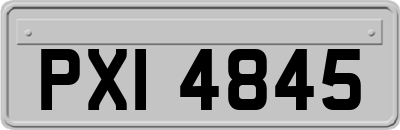 PXI 4845